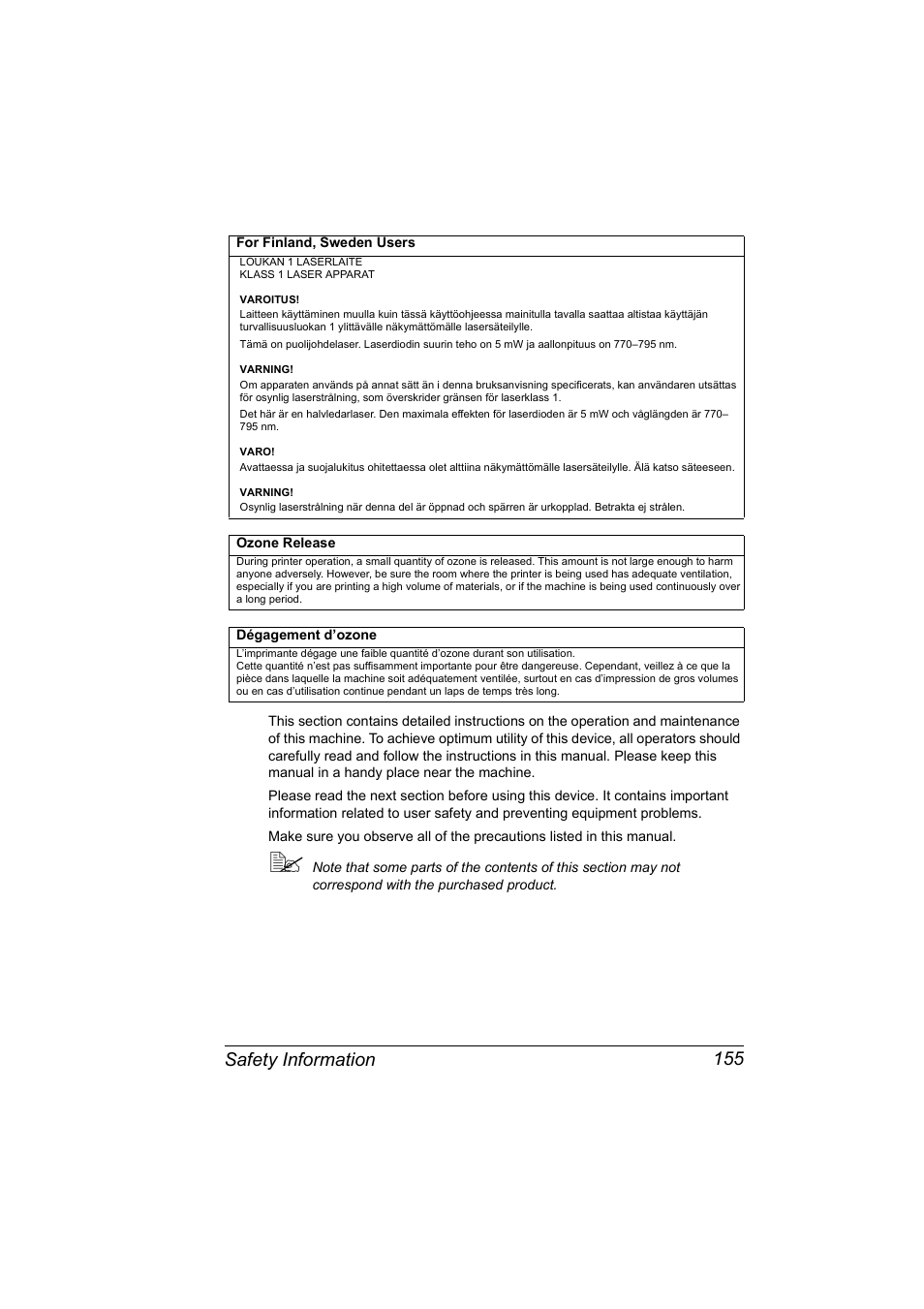 For Finland, Sweden Users

LOUKAN 1 LASERLAITE
KLASS 1 LASER APPARAT

VAROITUS!
Laitteen käyttäminen muulla kuin tässä käyttöohjeessa mainitulla tavalla saattaa altistaa käyttäjän turvallisuusluokan 1 ylittävälle näkymättömälle lasersäteilylle.

Tämä on puolijohdelaser. Laserdiodin suurin teho on 5 mW ja aallonpituus on 770–795 nm.

VARNING!
Om apparaten används på annat sätt än i denna bruksanvisning specificerats, kan användaren utsättas för osynlig laserstrålning, som överskrider gränsen för laserklass 1.

Det här är en halvledarlaser. Den maximala effekten för laserdioden är 5 mW och våglängden är 770–795 nm.

VARO!
Avattaessa ja suojalukitus ohitettaessa olet alttiina näkymättömälle lasersäteilylle. Älä katso säteeseen.

VARNING!
Osynlig laserstrålning när denna del är öppnad och spärren är urkopplad. Betrakta ej strålen.

Ozone Release

During printer operation, a small quantity of ozone is released. This amount is not large enough to harm anyone adversely. However, be sure the room where the printer is being used has adequate ventilation, especially if you are printing a high volume of materials, or if the machine is being used continuously over a long period.

Dégagement d’ozone

L’imprimante dégage une faible quantité d’ozone durant son utilisation.
Cette quantité n’est pas suffisamment importante pour être dangereuse. Cependant, veillez à ce que la pièce dans laquelle la machine soit adéquatement ventilée, surtout en cas d’impression de gros volumes ou en cas d’utilisation continue pendant un laps de temps très long.

This section contains detailed instructions on the operation and maintenance of this machine. To achieve optimum utility of this device, all operators should carefully read and follow the instructions in this manual. Please keep this manual in a handy place near the machine.

Please read the next section before using this device. It contains important information related to user safety and preventing equipment problems.

Make sure you observe all of the precautions listed in this manual.

Note that some parts of the contents of this section may not correspond with the purchased product.

Safety Information 155